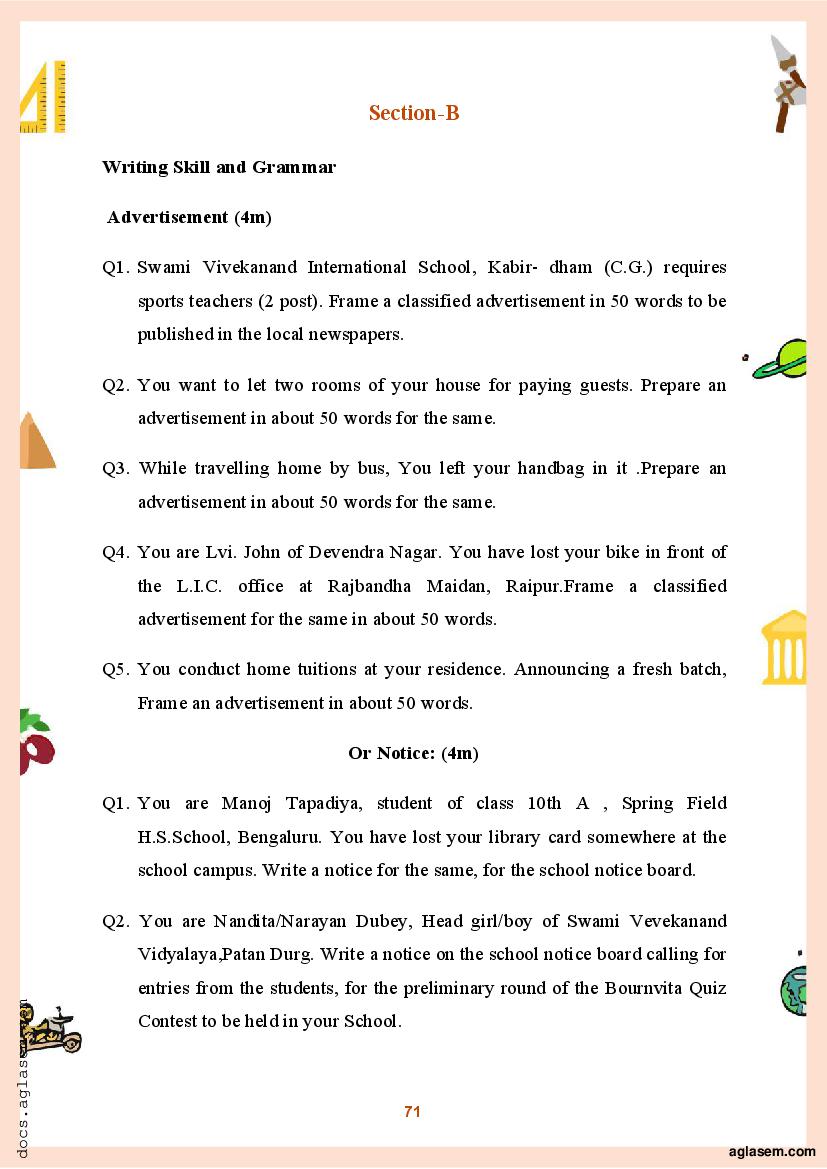 Section-B

Writing Skill and Grammar

Advertisement (4m)

Q1. Swami Vivekanand International School, Kabir- dham (C.G.) requires sports teachers (2 post). Frame a classified advertisement in 50 words to be published in the local newspapers.

Q2. You want to let two rooms of your house for paying guests. Prepare an advertisement in about 50 words for the same.

Q3. While travelling home by bus, You left your handbag in it .Prepare an advertisement in about 50 words for the same.

Q4. You are Lvi. John of Devendra Nagar. You have lost your bike in front of the L.I.C. office at Rajbandha Maidan, Raipur.Frame a classified advertisement for the same in about 50 words.

Q5. You conduct home tuitions at your residence. Announcing a fresh batch, Frame an advertisement in about 50 words.

Or Notice: (4m)

Q1. You are Manoj Tapadiya, student of class 10th A , Spring Field H.S.School, Bengaluru. You have lost your library card somewhere at the school campus. Write a notice for the same, for the school notice board.

Q2. You are Nandita/Narayan Dubey, Head girl/boy of Swami Vevekanand Vidyalaya,Patan Durg. Write a notice on the school notice board calling for entries from the students, for the preliminary round of the Bournvita Quiz Contest to be held in your School.

docs.aglasem.com

71

aglasem.com